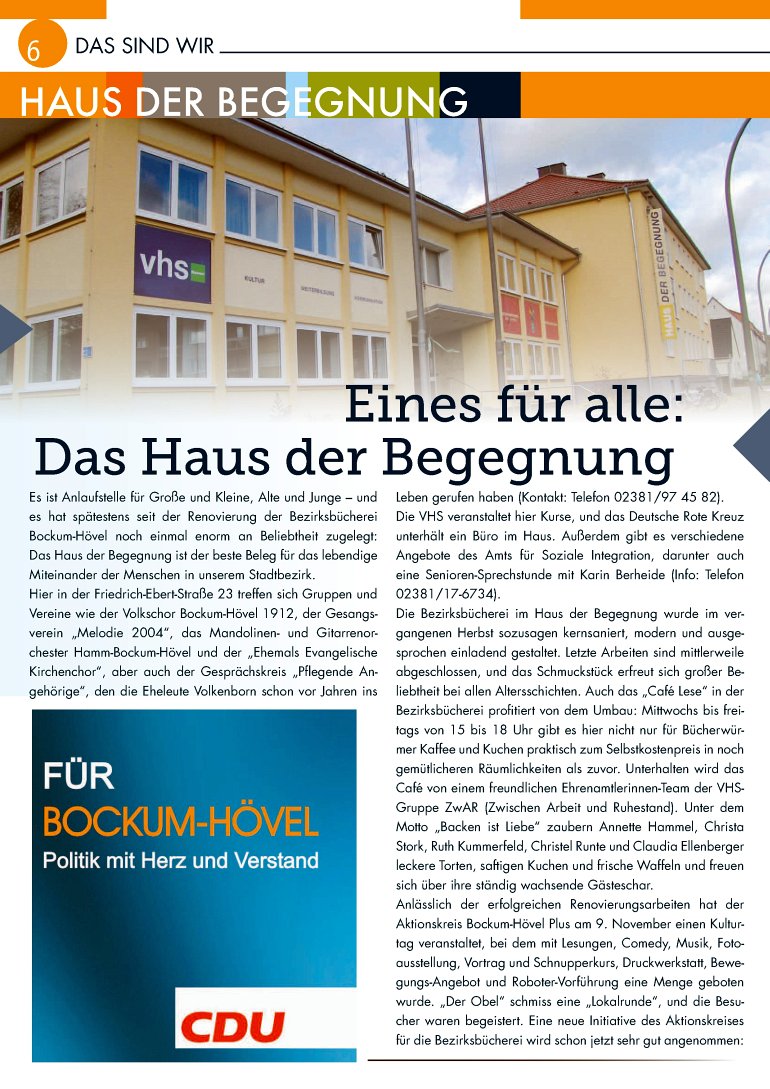 6 DAS SIND WIR

HAUS DER BEGEGNUNG

vhs

KULTUR

WEITERBILDUNG

HAUS DER BEGEGNUNG

Eines für alle: Das Haus der Begegnung

Es ist Anlaufstelle für Große und Kleine, Alte und Junge – und es hat spätestens seit der Renovierung der Bezirksbücherei Bockum-Hövel noch einmal enorm an Beliebtheit zugelegt: Das Haus der Begegnung ist der beste Beleg für das lebendige Miteinander der Menschen in unserem Stadtbezirk.
Hier in der Friedrich-Ebert-Straße 23 treffen sich Gruppen und Vereine wie der Volkschor Bockum-Hövel 1912, der Gesangsverein „Melodie 2004“, das Mandolinen- und Gitarrenorchester Hamm-Bockum-Hövel und der „Ehemals Evangelische Kirchenchor“, aber auch der Gesprächskreis „Pflegende Angehörige“, den die Eheleute Volkenborn schon vor Jahren ins Leben gerufen haben (Kontakt: Telefon 02381/97 45 82).
Die VHS veranstaltet hier Kurse, und das Deutsche Rote Kreuz unterhält ein Büro im Haus. Außerdem gibt es verschiedene Angebote des Amts für Soziale Integration, darunter auch eine Senioren-Sprechstunde mit Karin Berheide (Info: Telefon 02381/17-6734).
Die Bezirksbücherei im Haus der Begegnung wurde im vergangenen Herbst sozusagen kernsaniert, modern und ausgesprochen einladend gestaltet. Letzte Arbeiten sind mittlerweile abgeschlossen, und das Schmuckstück erfreut sich großer Beliebtheit bei allen Altersschichten. Auch das „Café Lese“ in der Bezirksbücherei profitiert von dem Umbau: Mittwochs bis freitags von 15 bis 18 Uhr gibt es hier nicht nur für Bücherwürmer Kaffee und Kuchen praktisch zum Selbstkostenpreis in noch gemütlicheren Räumlichkeiten als zuvor. Unterhalten wird das Café von einem freundlichen Ehrenamtlerinnen-Team der VHS-Gruppe ZwAR (Zwischen Arbeit und Ruhestand). Unter dem Motto „Backen ist Liebe“ zaubern Annette Hammel, Christa Stork, Ruth Kummerfeld, Christel Runte und Claudia Ellenberger leckere Torten, saftigen Kuchen und frische Waffeln und freuen sich über ihre ständig wachsende Gästeschar.
Anlässlich der erfolgreichen Renovierungsarbeiten hat der Aktionskreis Bockum-Hövel Plus am 9. November einen Kulturtag veranstaltet, bei dem mit Lesungen, Comedy, Musik, Fotoausstellung, Vortrag und Schnupperkurs, Druckwerkstatt, Bewegungs-Angebot und Roboter-Vorführung eine Menge geboten wurde. „Der Obel“ schmiss eine „Lokalrunde“, und die Besucher waren begeistert. Eine neue Initiative des Aktionskreises für die Bezirksbücherei wird schon jetzt sehr gut angenommen:

FÜR
BOCKUM-HÖVEL
Politik mit Herz und Verstand

CDU